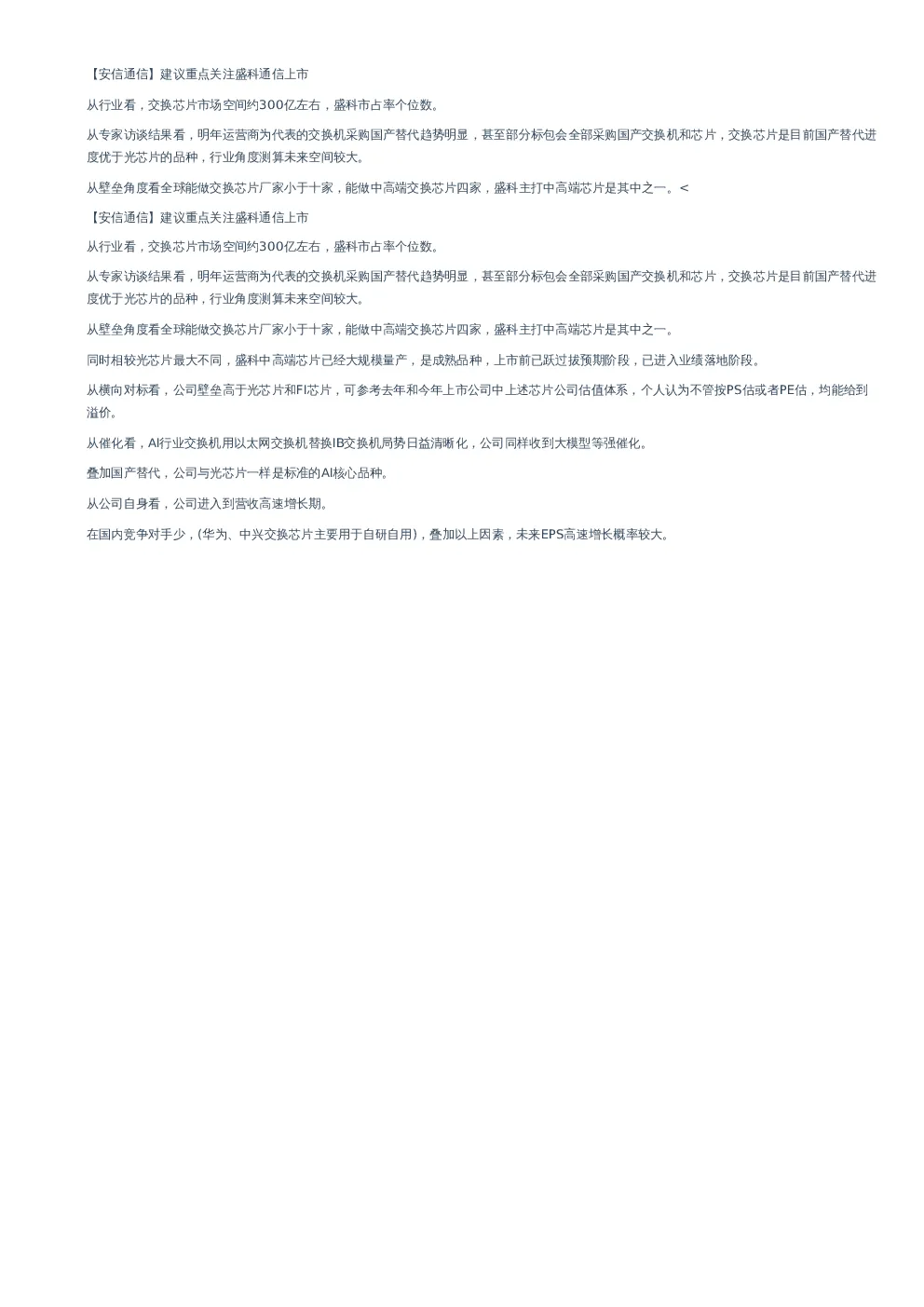 【安信通信】建议重点关注盛科通信上市

从行业看，交换芯片市场空间约300亿左右，盛科市占率个位数。

从专家访谈结果看，明年运营商为代表的交换机采购国产替代趋势明显，甚至部分标包会全部采购国产交换机和芯片，交换芯片是目前国产替代进度优于光芯片的品种，行业角度测算未来空间较大。

从壁垒角度看全球能做交换芯片厂家小于十家，能做中高端交换芯片四家，盛科主打中高端芯片是其中之一。<

【安信通信】建议重点关注盛科通信上市

从行业看，交换芯片市场空间约300亿左右，盛科市占率个位数。

从专家访谈结果看，明年运营商为代表的交换机采购国产替代趋势明显，甚至部分标包会全部采购国产交换机和芯片，交换芯片是目前国产替代进度优于光芯片的品种，行业角度测算未来空间较大。

从壁垒角度看全球能做交换芯片厂家小于十家，能做中高端交换芯片四家，盛科主打中高端芯片是其中之一。

同时相较光芯片最大不同，盛科中高端芯片已经大规模量产，是成熟品种，上市前已跃过拔预期阶段，已进入业绩落地阶段。

从横向对标看，公司壁垒高于光芯片和FI芯片，可参考去年和今年上市公司中上述芯片公司估值体系，个人认为不管按PS估或者PE估，均能给到溢价。

从催化看，AI行业交换机用以太网交换机替换IB交换机局势日益清晰化，公司同样收到大模型等强催化。

叠加国产替代，公司与光芯片一样是标准的AI核心品种。

从公司自身看，公司进入到营收高速增长期。

在国内竞争对手少，(华为、中兴交换芯片主要用于自研自用)，叠加以上因素，未来EPS高速增长概率较大。